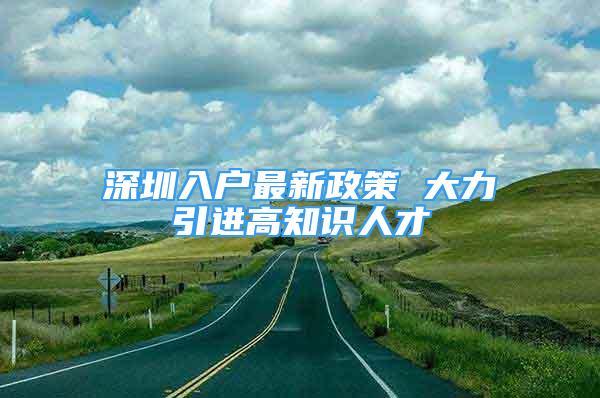 深圳入户最新政策 大力引进高知识人才